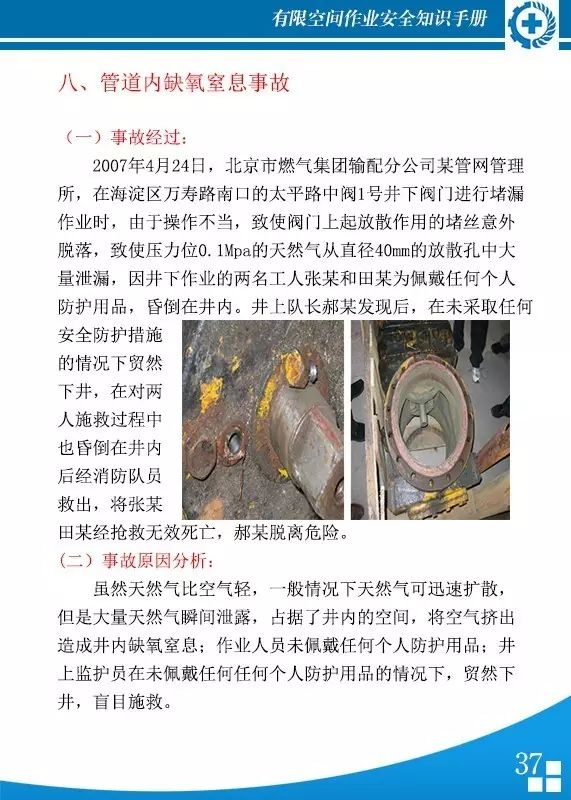 有限空间作业安全知识手册

八、管道内缺氧窒息事故

（一）事故经过：

2007年4月24日，北京市燃气集团输配分公司某管网管理所，在海淀区万寿路南口的太平路中阀1号井下阀门进行堵漏作业时，由于操作不当，致使阀门上起放散作用的堵丝意外脱落，致使压力位0.1Mpa的天然气从直径40mm的放散孔中大量泄漏，因井下作业的两名工人张某和田某为佩戴任何个人防护用品，昏倒在井内。井上队长郝某发现后，在未采取任何安全防护措施的情况下贸然下井，在对两人施救过程中也昏倒在井内后经消防队员救出，将张某田某经抢救无效死亡，郝某脱离危险。

（二）事故原因分析：

虽然天然气比空气轻，一般情况下天然气可迅速扩散，但是大量天然气瞬间泄露，占据了井内的空间，将空气挤出造成井内缺氧窒息；作业人员未佩戴任何个人防护用品；井上监护员在未佩戴任何任何个人防护用品的情况下，贸然下井，盲目施救。

37